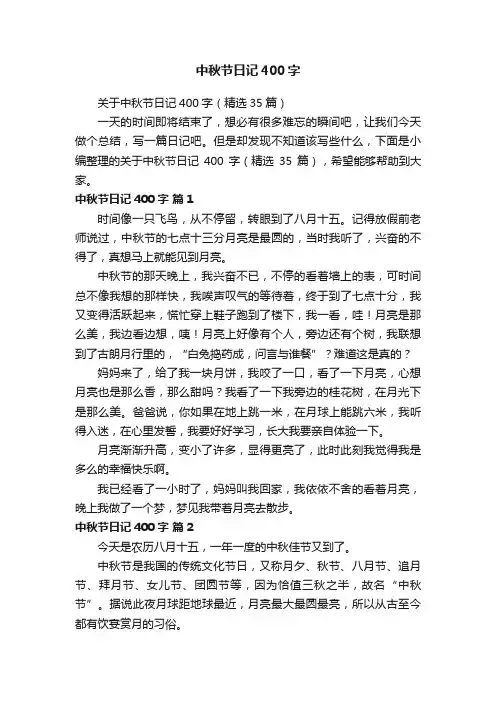 中秋节日记400字

关于中秋节日记400字（精选35篇）

一天的时间即将结束了，想必有很多难忘的瞬间吧，让我们今天做个总结，写一篇日记吧。但是却发现不知道该写些什么，下面是小编整理的关于中秋节日记 400 字（精选 35 篇），希望能够帮助到大家。

中秋节日记400字 篇1

时间像一只飞鸟，从不停留，转眼到了八月十五。记得放假前老师说过，中秋节的七点十三分月亮是最圆的，当时我听了，兴奋的不得了，真想马上就能见到月亮。

中秋节的那天晚上，我兴奋不已，不停的看着墙上的表，可时间总不像我想的那样快，我唉声叹气的等待着，终于到了七点十分，我又变得活跃起来，慌忙穿上鞋子跑到了楼下，我一看，哇！月亮是那么美，我边看边想，咦！月亮上好像有个人，旁边还有个树，我联想到了古朗月行里的，“白兔捣药成，问言与谁餐”？难道这是真的？

妈妈来了，给了我一块月饼，我咬了一口，看了一下月亮，心想月亮也是那么香，那么甜吗？我看了一下我旁边的桂花树，在月光下是那么美。爸爸说，你如果在地上跳一米，在月球上能跳六米，我听得入迷，在心里发誓，我要好好学习，长大我要亲自体验一下。

月亮渐渐升高，变小了许多，显得更亮了，此时此刻我觉得我是多么的幸福快乐啊。

我已经看了一小时了，妈妈叫我回家，我依依不舍的看着月亮，晚上我做了一个梦，梦见我带着月亮去散步。

中秋节日记400字 篇2

今天是农历八月十五，一年一度的中秋佳节又到了。

中秋节是我国的传统文化节日，又称月夕、秋节、八月节、追月节、拜月节、女儿节、团圆节等，因为恰值三秋之半，故名“中秋节”。据说此夜月球距地球最近，月亮最大最圆最亮，所以从古至今都有饮宴赏月的习俗。